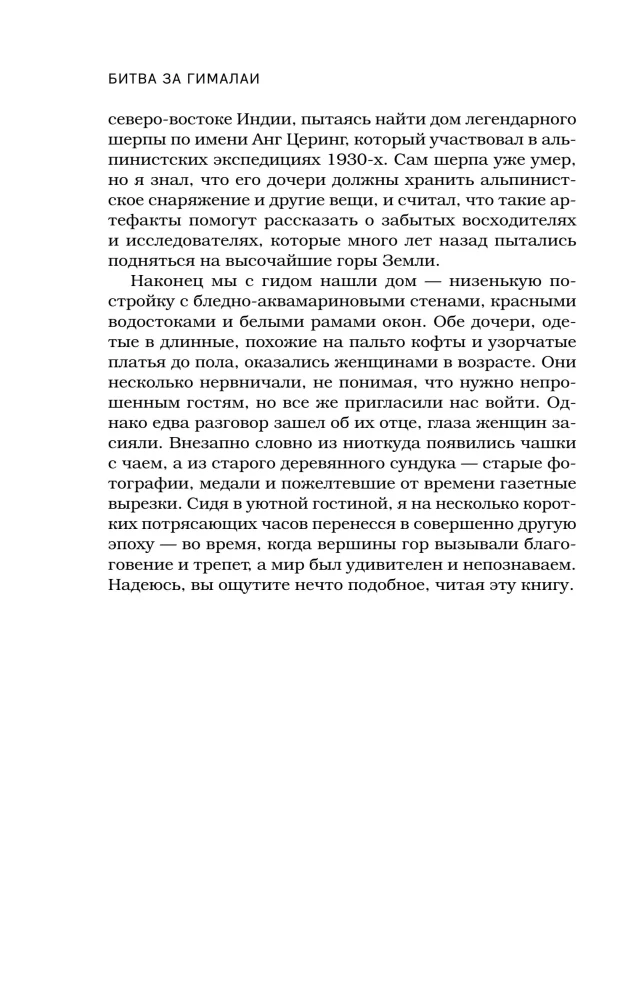 БИТВА ЗА ГИМАЛАИ

северо-востоке Индии, пытаясь найти дом легендарного шерпы по имени Анг Церинг, который участвовал в альпинистских экспедициях 1930-х. Сам шерпа уже умер, но я знал, что его дочери должны хранить альпинистское снаряжение и другие вещи, и считал, что такие артефакты помогут рассказать о забытых восходителях и исследователях, которые много лет назад пытались подняться на высочайшие горы Земли.

Наконец мы с гидом нашли дом — низенькую постройку с бледно-аквамариновыми стенами, красными водостоками и белыми рамами окон. Обе дочери, одетые в длинные, похожие на пальто кофты и узорчатые платья до пола, оказались женщинами в возрасте. Они несколько нервничали, не понимая, что нужно непрошенным гостям, но все же пригласили нас войти. Однако едва разговор зашел об их отце, глаза женщин засияли. Внезапно словно из ниоткуда появились чашки с чаем, а из старого деревянного сундука — старые фотографии, медали и пожелтевшие от времени газетные вырезки. Сидя в уютной гостиной, я на несколько коротких потрясающих часов перенесся в совершенно другую эпоху — во время, когда вершины гор вызывали благоговение и трепет, а мир был удивителен и непознаваем. Надеюсь, вы ощутите нечто подобное, читая эту книгу.